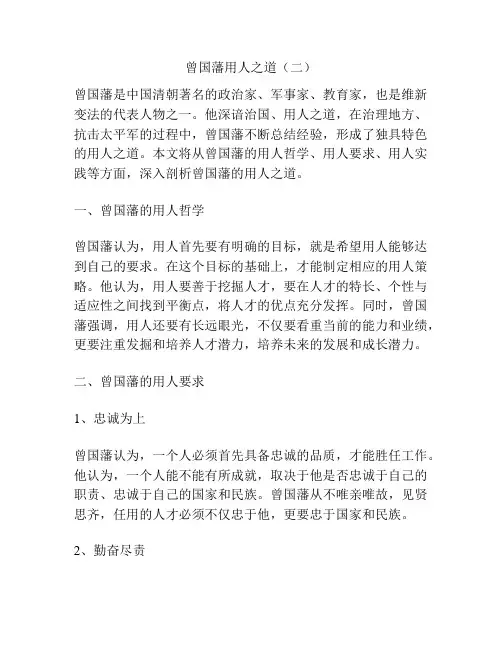 曾国藩用人之道（二）

曾国藩是中国清朝著名的政治家、军事家、教育家，也是维新变法的代表人物之一。他深谙治国、用人之道，在治理地方、抗击太平军的过程中，曾国藩不断总结经验，形成了独具特色的用人之道。本文将从曾国藩的用人哲学、用人要求、用人实践等方面，深入剖析曾国藩的用人之道。

一、曾国藩的用人哲学

曾国藩认为，用人首先要有明确的目标，就是希望用人能够达到自己的要求。在这个目标的基础上，才能制定相应的用人策略。他认为，用人要善于挖掘人才，要在人才的特长、个性与适应性之间找到平衡点，将人才的优点充分发挥。同时，曾国藩强调，用人还要有长远眼光，不仅要看重当前的能力和业绩，更要注重发掘和培养人才潜力，培养未来的发展和成长潜力。

二、曾国藩的用人要求

1、忠诚为上

曾国藩认为，一个人必须首先具备忠诚的品质，才能胜任工作。他认为，一个人能不能有所成就，取决于他是否忠诚于自己的职责、忠诚于自己的国家和民族。曾国藩从不唯亲唯故，见贤思齐，任用的人才必须不仅忠于他，更要忠于国家和民族。

2、勤奋尽责